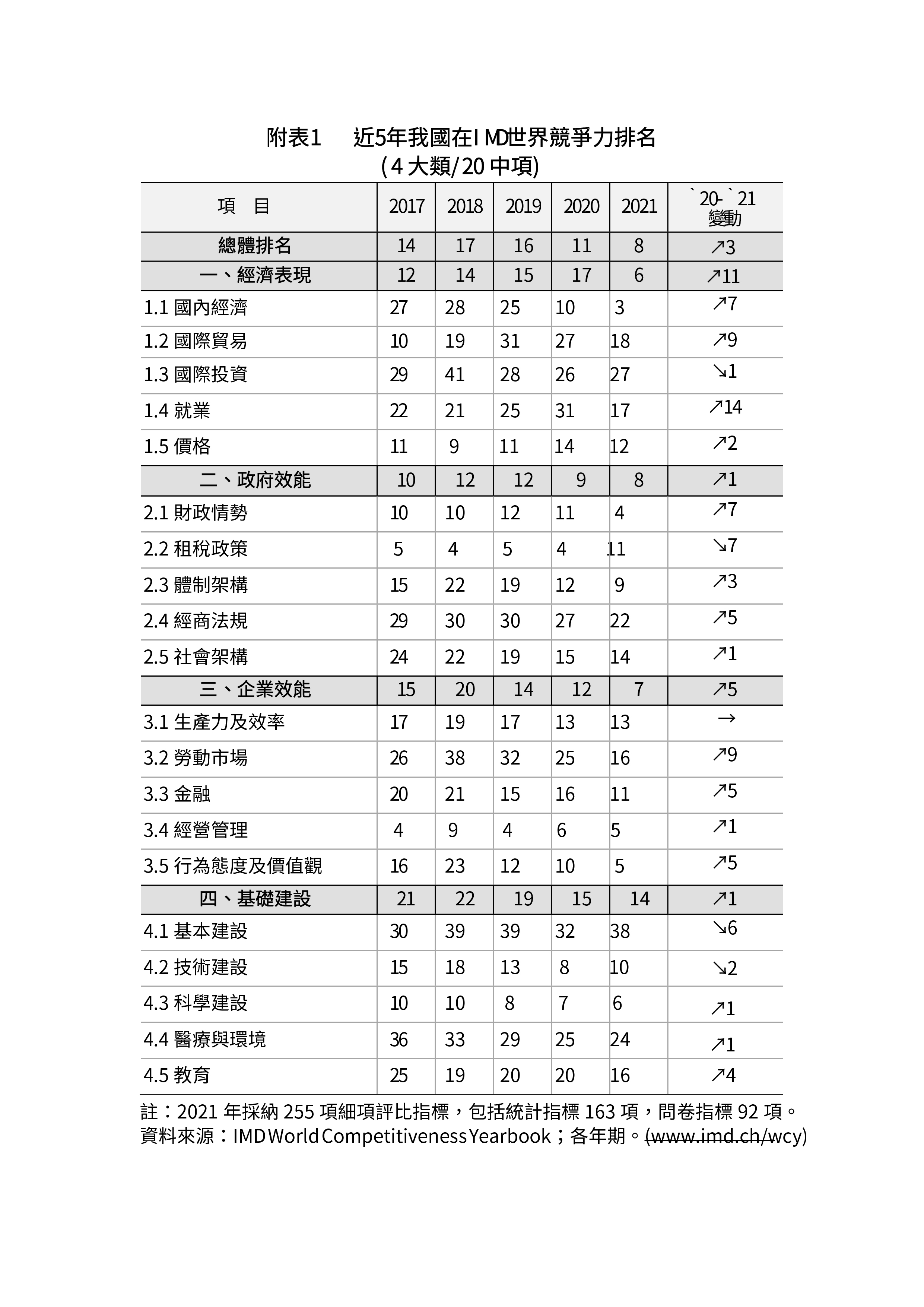 附表1　近5年我國在IMD世界競爭力排名
(4大類/20中項)

| 項　目 | 2017 | 2018 | 2019 | 2020 | 2021 | `20-`21 變動 |
|---|---|---|---|---|---|---|
| 總體排名 | 14 | 17 | 16 | 11 | 8 | ↗3 |
| 一、經濟表現 | 12 | 14 | 15 | 17 | 6 | ↗11 |
| 1.1 國內經濟 | 27 | 28 | 25 | 10 | 3 | ↗7 |
| 1.2 國際貿易 | 10 | 19 | 31 | 27 | 18 | ↗9 |
| 1.3 國際投資 | 29 | 41 | 28 | 26 | 27 | ↘1 |
| 1.4 就業 | 22 | 21 | 25 | 31 | 17 | ↗14 |
| 1.5 價格 | 11 | 9 | 11 | 14 | 12 | ↗2 |
| 二、政府效能 | 10 | 12 | 12 | 9 | 8 | ↗1 |
| 2.1 財政情勢 | 10 | 10 | 12 | 11 | 4 | ↗7 |
| 2.2 租稅政策 | 5 | 4 | 5 | 4 | 11 | ↘7 |
| 2.3 體制架構 | 15 | 22 | 19 | 12 | 9 | ↗3 |
| 2.4 經商法規 | 29 | 30 | 30 | 27 | 22 | ↗5 |
| 2.5 社會架構 | 24 | 22 | 19 | 15 | 14 | ↗1 |
| 三、企業效能 | 15 | 20 | 14 | 12 | 7 | ↗5 |
| 3.1 生產力及效率 | 17 | 19 | 17 | 13 | 13 | → |
| 3.2 勞動市場 | 26 | 38 | 32 | 25 | 16 | ↗9 |
| 3.3 金融 | 20 | 21 | 15 | 16 | 11 | ↗5 |
| 3.4 經營管理 | 4 | 9 | 4 | 6 | 5 | ↗1 |
| 3.5 行為態度及價值觀 | 16 | 23 | 12 | 10 | 5 | ↗5 |
| 四、基礎建設 | 21 | 22 | 19 | 15 | 14 | ↗1 |
| 4.1 基本建設 | 30 | 39 | 39 | 32 | 38 | ↘6 |
| 4.2 技術建設 | 15 | 18 | 13 | 8 | 10 | ↘2 |
| 4.3 科學建設 | 10 | 10 | 8 | 7 | 6 | ↗1 |
| 4.4 醫療與環境 | 36 | 33 | 29 | 25 | 24 | ↗1 |
| 4.5 教育 | 25 | 19 | 20 | 20 | 16 | ↗4 |

註：2021 年採納 255 項細項評比指標，包括統計指標 163 項，問卷指標 92 項。
資料來源：IMD World Competitiveness Yearbook；各年期。(www.imd.ch/wcy)